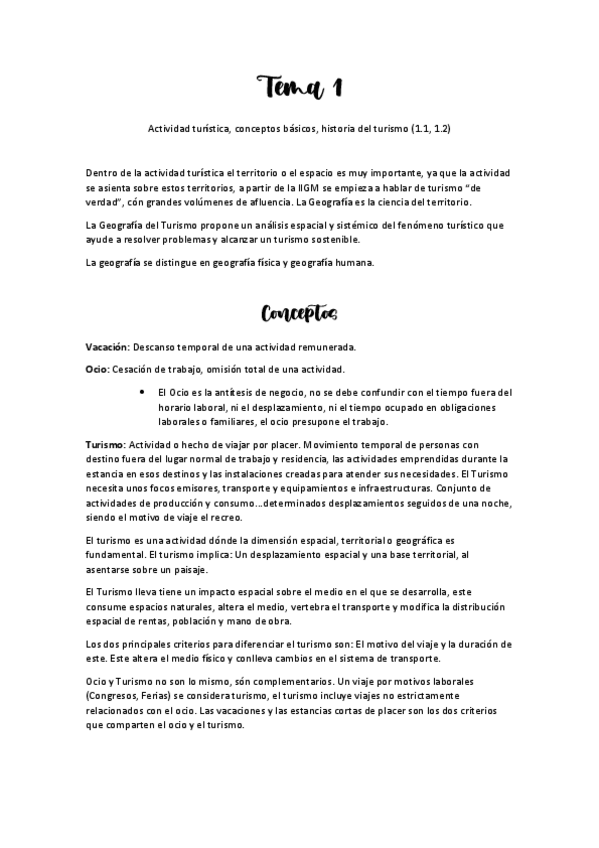 Tema 1

Actividad turística, conceptos básicos, historia del turismo (1.1, 1.2)

Dentro de la actividad turística el territorio o el espacio es muy importante, ya que la actividad se asienta sobre estos territorios, a partir de la IIGM se empieza a hablar de turismo "de verdad", cón grandes volúmenes de afluencia. La Geografía es la ciencia del territorio.

La Geografía del Turismo propone un análisis espacial y sistémico del fenómeno turístico que ayude a resolver problemas y alcanzar un turismo sostenible.

La geografía se distingue en geografía física y geografía humana.

Conceptos

Vacación: Descanso temporal de una actividad remunerada.

Ocio: Cesación de trabajo, omisión total de una actividad.

• El Ocio es la antítesis de negocio, no se debe confundir con el tiempo fuera del horario laboral, ni el desplazamiento, ni el tiempo ocupado en obligaciones laborales o familiares, el ocio presupone el trabajo.

Turismo: Actividad o hecho de viajar por placer. Movimiento temporal de personas con destino fuera del lugar normal de trabajo y residencia, las actividades emprendidas durante la estancia en esos destinos y las instalaciones creadas para atender sus necesidades. El Turismo necesita unos focos emisores, transporte y equipamientos e infraestructuras. Conjunto de actividades de producción y consumo...determinados desplazamientos seguidos de una noche, siendo el motivo de viaje el recreo.

El turismo es una actividad dónde la dimensión espacial, territorial o geográfica es fundamental. El turismo implica: Un desplazamiento espacial y una base territorial, al asentarse sobre un paisaje.

El Turismo lleva tiene un impacto espacial sobre el medio en el que se desarrolla, este consume espacios naturales, altera el medio, vertebra el transporte y modifica la distribución espacial de rentas, población y mano de obra.

Los dos principales criterios para diferenciar el turismo son: El motivo del viaje y la duración de este. Este altera el medio físico y conlleva cambios en el sistema de transporte.

Ocio y Turismo no son lo mismo, són complementarios. Un viaje por motivos laborales (Congresos, Ferias) se considera turismo, el turismo incluye viajes no estrictamente relacionados con el ocio. Las vacaciones y las estancias cortas de placer son los dos criterios que comparten el ocio y el turismo.